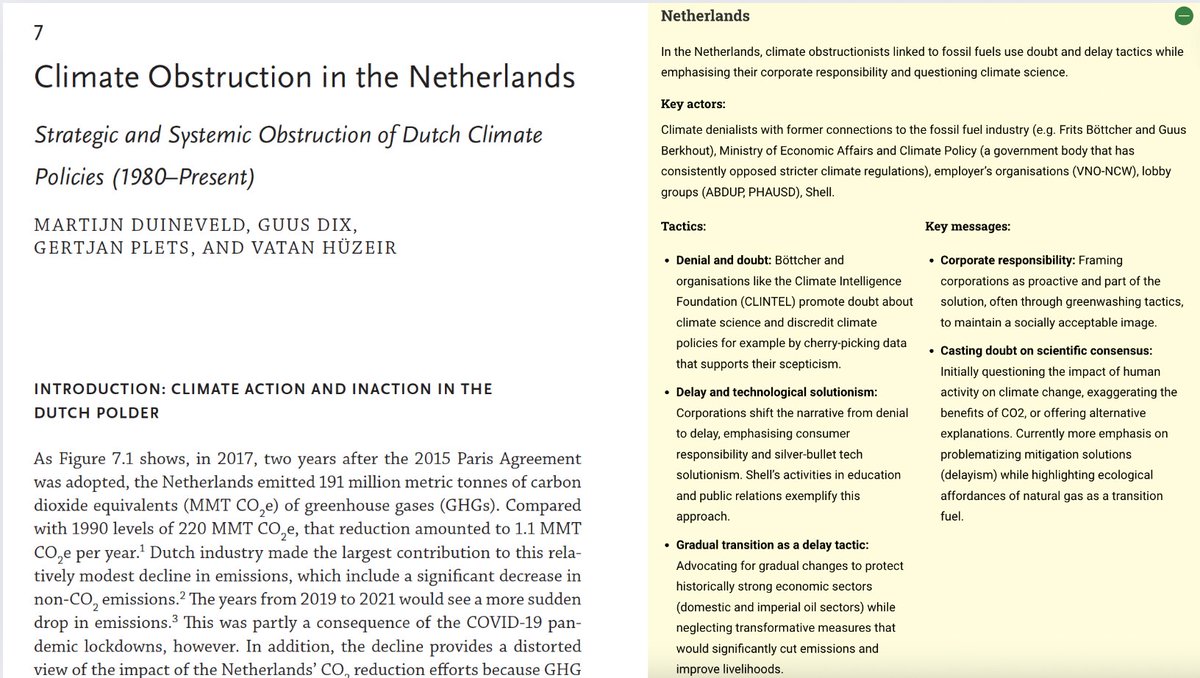 7

Climate Obstruction in the Netherlands

Strategic and Systemic Obstruction of Dutch Climate Policies (1980–Present)

MARTIJN DUINEVELD, GUUS DIX, GERTJAN PLETS, AND VATAN HÜZEIR

INTRODUCTION: CLIMATE ACTION AND INACTION IN THE DUTCH POLDER

As Figure 7.1 shows, in 2017, two years after the 2015 Paris Agreement was adopted, the Netherlands emitted 191 million metric tonnes of carbon dioxide equivalents (MMT $CO_2e$) of greenhouse gases (GHGs). Compared with 1990 levels of 220 MMT $CO_2e$, that reduction amounted to 1.1 MMT $CO_2e$ per year.$^1$ Dutch industry made the largest contribution to this relatively modest decline in emissions, which include a significant decrease in non-$CO_2$ emissions.$^2$ The years from 2019 to 2021 would see a more sudden drop in emissions.$^3$ This was partly a consequence of the COVID-19 pandemic lockdowns, however. In addition, the decline provides a distorted view of the impact of the Netherlands' $CO_2$ reduction efforts because GHG

Netherlands

In the Netherlands, climate obstructionists linked to fossil fuels use doubt and delay tactics while emphasising their corporate responsibility and questioning climate science.

Key actors:

Climate denialists with former connections to the fossil fuel industry (e.g. Frits Böttcher and Guus Berkhout), Ministry of Economic Affairs and Climate Policy (a government body that has consistently opposed stricter climate regulations), employer's organisations (VNO-NCW), lobby groups (ABDUP, PHAUSD), Shell.

Tactics:

• Denial and doubt: Böttcher and organisations like the Climate Intelligence Foundation (CLINTEL) promote doubt about climate science and discredit climate policies for example by cherry-picking data that supports their scepticism.

• Delay and technological solutionism: Corporations shift the narrative from denial to delay, emphasising consumer responsibility and silver-bullet tech solutionism. Shell's activities in education and public relations exemplify this approach.

• Gradual transition as a delay tactic: Advocating for gradual changes to protect historically strong economic sectors (domestic and imperial oil sectors) while neglecting transformative measures that would significantly cut emissions and improve livelihoods.

Key messages:

• Corporate responsibility: Framing corporations as proactive and part of the solution, often through greenwashing tactics, to maintain a socially acceptable image.

• Casting doubt on scientific consensus: Initially questioning the impact of human activity on climate change, exaggerating the benefits of CO2, or offering alternative explanations. Currently more emphasis on problematizing mitigation solutions (delayism) while highlighting ecological affordances of natural gas as a transition fuel.